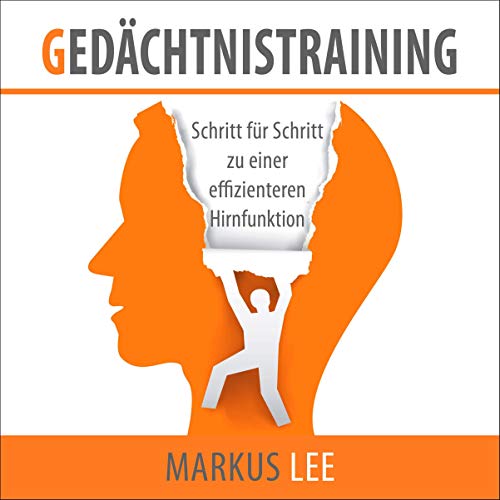 GEDÄCHTNISTRAINING

Schritt für Schritt zu einer effizienteren Hirnfunktion

MARKUS LEE